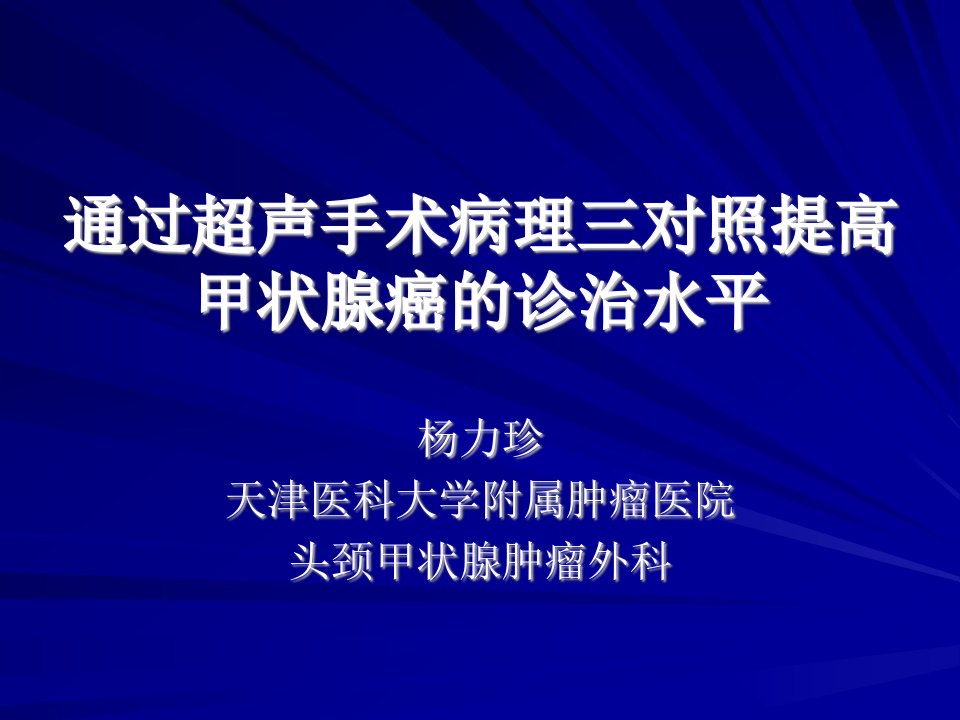 通过超声手术病理三对照提高甲状腺癌的诊治水平

杨力珍
天津医科大学附属肿瘤医院
头颈甲状腺肿瘤外科